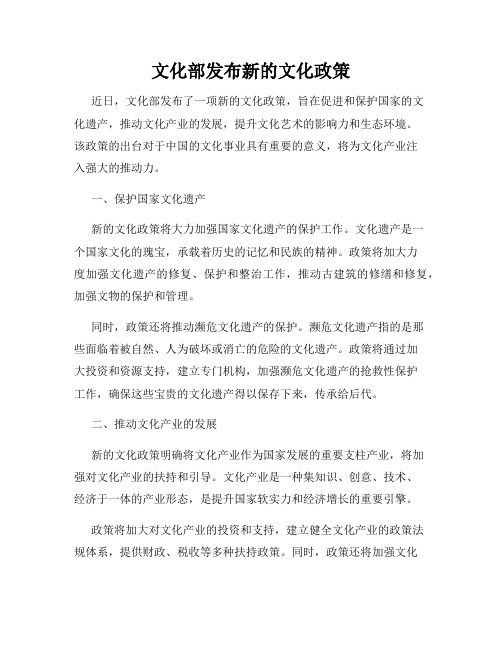 文化部发布新的文化政策

近日，文化部发布了一项新的文化政策，旨在促进和保护国家的文化遗产，推动文化产业的发展，提升文化艺术的影响力和生态环境。该政策的出台对于中国的文化事业具有重要的意义，将为文化产业注入强大的推动力。

一、保护国家文化遗产

新的文化政策将大力加强国家文化遗产的保护工作。文化遗产是一个国家文化的瑰宝，承载着历史的记忆和民族的精神。政策将加大力度加强文化遗产的修复、保护和整治工作，推动古建筑的修缮和修复，加强文物的保护和管理。

同时，政策还将推动濒危文化遗产的保护。濒危文化遗产指的是那些面临着被自然、人为破坏或消亡的危险的文化遗产。政策将通过加大投资和资源支持，建立专门机构，加强濒危文化遗产的抢救性保护工作，确保这些宝贵的文化遗产得以保存下来，传承给后代。

二、推动文化产业的发展

新的文化政策明确将文化产业作为国家发展的重要支柱产业，将加强对文化产业的扶持和引导。文化产业是一种集知识、创意、技术、经济于一体的产业形态，是提升国家软实力和经济增长的重要引擎。

政策将加大对文化产业的投资和支持，建立健全文化产业的政策法规体系，提供财政、税收等多种扶持政策。同时，政策还将加强文化